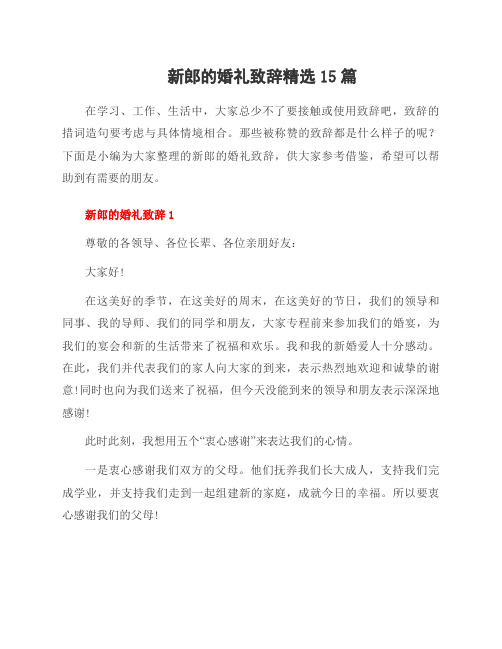 新郎的婚礼致辞精选15篇

在学习、工作、生活中，大家总少不了要接触或使用致辞吧，致辞的措词造句要考虑与具体情境相合。那些被称赞的致辞都是什么样子的呢？下面是小编为大家整理的新郎的婚礼致辞，供大家参考借鉴，希望可以帮助到有需要的朋友。

新郎的婚礼致辞1

尊敬的各领导、各位长辈、各位亲朋好友：

大家好!

在这美好的季节，在这美好的周末，在这美好的节日，我们的领导和同事、我的导师、我们的同学和朋友，大家专程前来参加我们的婚宴，为我们的宴会和新的生活带来了祝福和欢乐。我和我的新婚爱人十分感动。在此，我们并代表我们的家人向大家的到来，表示热烈地欢迎和诚挚的谢意!同时也向为我们送来了祝福，但今天没能到来的领导和朋友表示深深地感谢!

此时此刻，我想用五个“衷心感谢”来表达我们的心情。

一是衷心感谢我们双方的父母。他们抚养我们长大成人，支持我们完成学业，并支持我们走到一起组建新的家庭，成就今日的幸福。所以要衷心感谢我们的父母!